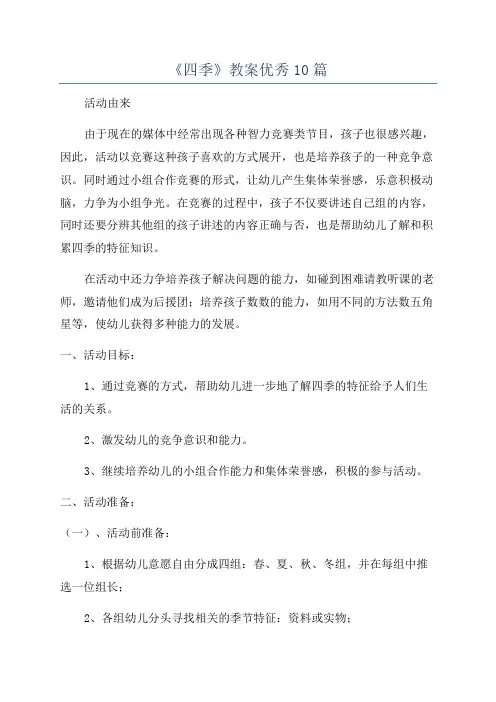 《四季》教案优秀10篇

活动由来

由于现在的媒体中经常出现各种智力竞赛类节目，孩子也很感兴趣，因此，活动以竞赛这种孩子喜欢的方式展开，也是培养孩子的一种竞争意识。同时通过小组合作竞赛的形式，让幼儿产生集体荣誉感，乐意积极动脑，力争为小组争光。在竞赛的过程中，孩子不仅要讲述自己组的内容，同时还要分辨其他组的孩子讲述的内容正确与否，也是帮助幼儿了解和积累四季的特征知识。

在活动中还力争培养孩子解决问题的能力，如碰到困难请教听课的老师，邀请他们成为后援团；培养孩子数数的能力，如用不同的方法数五角星等，使幼儿获得多种能力的发展。

一、活动目标：

1、通过竞赛的方式，帮助幼儿进一步地了解四季的特征给予人们生活的关系。

2、激发幼儿的竞争意识和能力。

3、继续培养幼儿的小组合作能力和集体荣誉感，积极的参与活动。

二、活动准备：

（一）、活动前准备：

1、根据幼儿意愿自由分成四组：春、夏、秋、冬组，并在每组中推选一位组长；

2、各组幼儿分头寻找相关的季节特征：资料或实物；